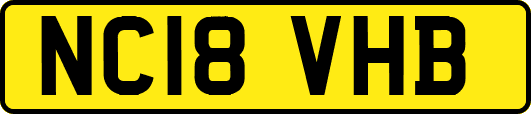 NC18 VHB